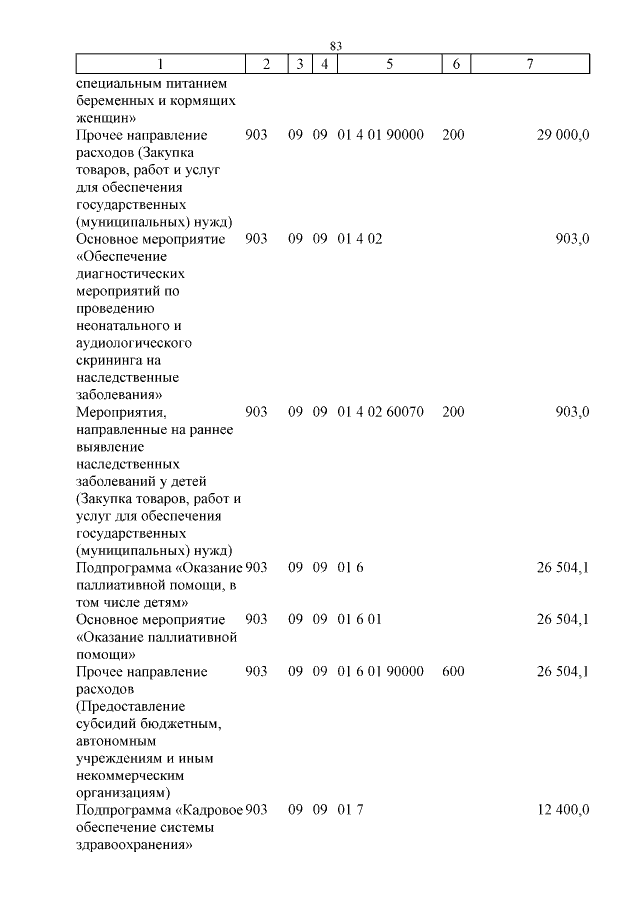 83

| 1 | 2 | 3 | 4 | 5 | 6 | 7 |
|---|---|---|---|---|---|---|
| специальным питанием беременных и кормящих женщин» | | | | | | |
| Прочее направление расходов (Закупка товаров, работ и услуг для обеспечения государственных (муниципальных) нужд) | 903 | 09 | 09 | 01 4 01 90000 | 200 | 29 000,0 |
| Основное мероприятие «Обеспечение диагностических мероприятий по проведению неонатального и аудиологического скрининга на наследственные заболевания» | 903 | 09 | 09 | 01 4 02 | | 903,0 |
| Мероприятия, направленные на раннее выявление наследственных заболеваний у детей (Закупка товаров, работ и услуг для обеспечения государственных (муниципальных) нужд) | 903 | 09 | 09 | 01 4 02 60070 | 200 | 903,0 |
| Подпрограмма «Оказание паллиативной помощи, в том числе детям» | 903 | 09 | 09 | 01 6 | | 26 504,1 |
| Основное мероприятие «Оказание паллиативной помощи» | 903 | 09 | 09 | 01 6 01 | | 26 504,1 |
| Прочее направление расходов (Предоставление субсидий бюджетным, автономным учреждениям и иным некоммерческим организациям) | 903 | 09 | 09 | 01 6 01 90000 | 600 | 26 504,1 |
| Подпрограмма «Кадровое обеспечение системы здравоохранения» | 903 | 09 | 09 | 01 7 | | 12 400,0 |